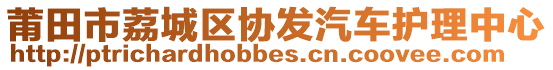 莆田市荔城区协发汽车护理中心
http://ptrichardhobbes.cn.coovee.com